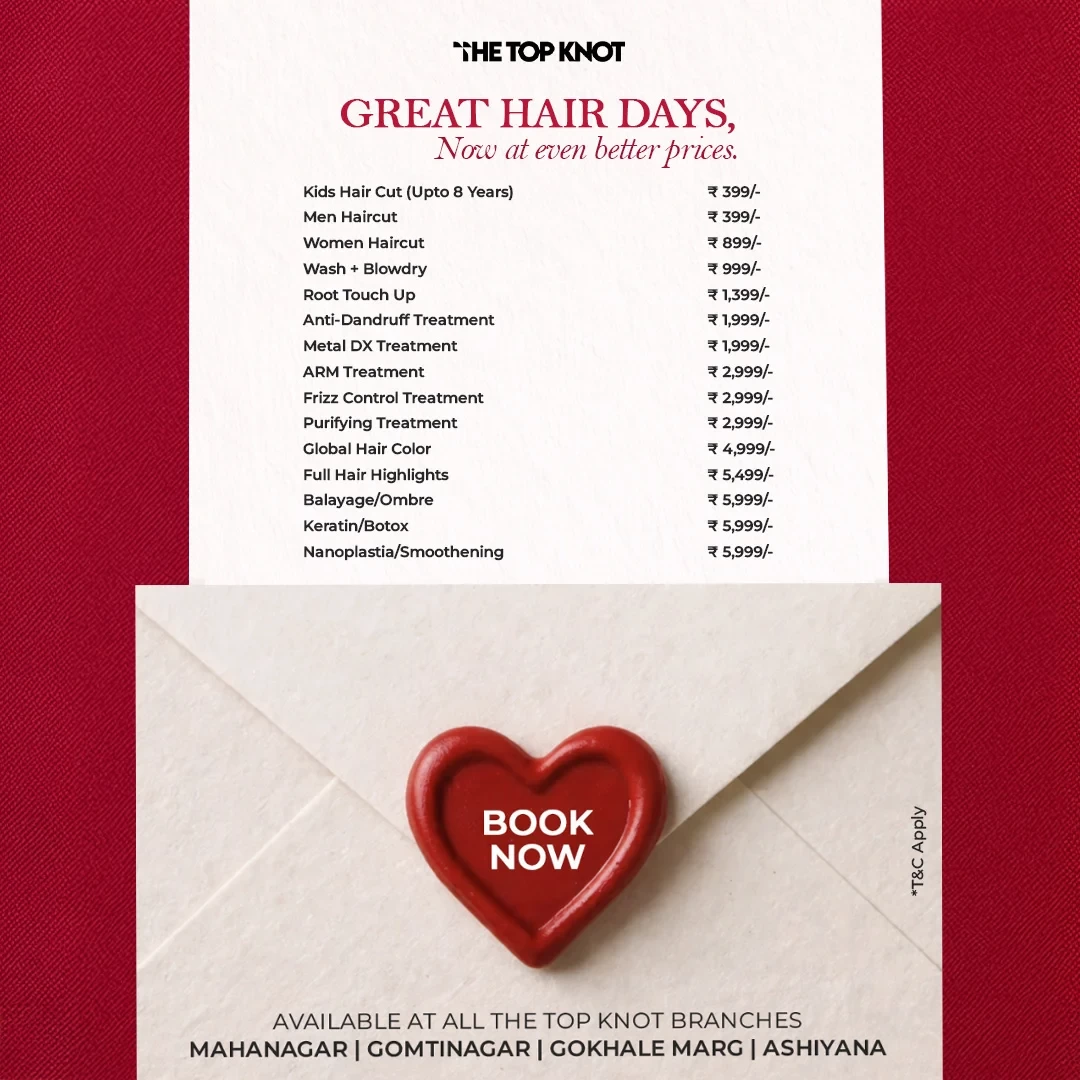 THE TOP KNOT

GREAT HAIR DAYS,
Now at even better prices.

| | |
|---|---|
| Kids Hair Cut (Upto 8 Years) | ₹ 399/- |
| Men Haircut | ₹ 399/- |
| Women Haircut | ₹ 899/- |
| Wash + Blowdry | ₹ 999/- |
| Root Touch Up | ₹ 1,399/- |
| Anti-Dandruff Treatment | ₹ 1,999/- |
| Metal DX Treatment | ₹ 1,999/- |
| ARM Treatment | ₹ 2,999/- |
| Frizz Control Treatment | ₹ 2,999/- |
| Purifying Treatment | ₹ 2,999/- |
| Global Hair Color | ₹ 4,999/- |
| Full Hair Highlights | ₹ 5,499/- |
| Balayage/Ombre | ₹ 5,999/- |
| Keratin/Botox | ₹ 5,999/- |
| Nanoplastia/Smoothening | ₹ 5,999/- |

BOOK NOW

*T&C Apply

AVAILABLE AT ALL THE TOP KNOT BRANCHES
MAHANAGAR | GOMTINAGAR | GOKHALE MARG | ASHIYANA